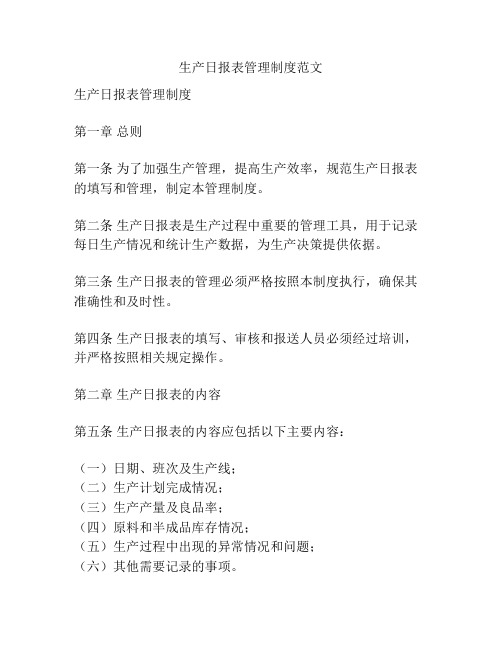 生产日报表管理制度范文

生产日报表管理制度

第一章 总则

第一条 为了加强生产管理，提高生产效率，规范生产日报表的填写和管理，制定本管理制度。

第二条 生产日报表是生产过程中重要的管理工具，用于记录每日生产情况和统计生产数据，为生产决策提供依据。

第三条 生产日报表的管理必须严格按照本制度执行，确保其准确性和及时性。

第四条 生产日报表的填写、审核和报送人员必须经过培训，并严格按照相关规定操作。

第二章 生产日报表的内容

第五条 生产日报表的内容应包括以下主要内容：

（一）日期、班次及生产线；
（二）生产计划完成情况；
（三）生产产量及良品率；
（四）原料和半成品库存情况；
（五）生产过程中出现的异常情况和问题；
（六）其他需要记录的事项。